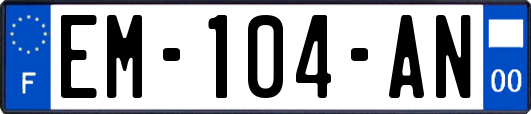 F
EM-104-AN
00